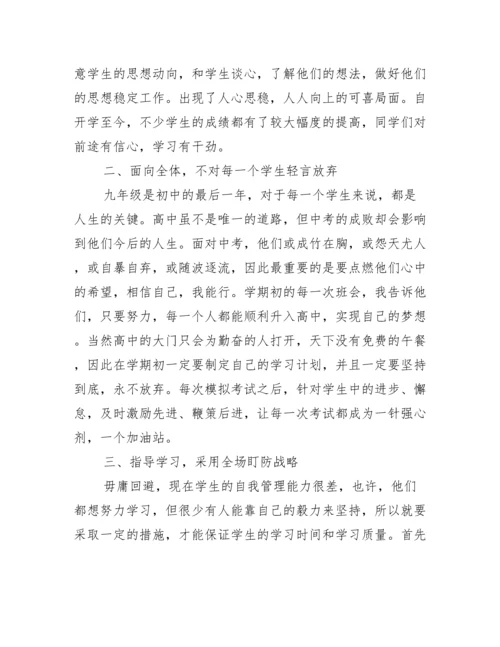 意学生的思想动向，和学生谈心，了解他们的想法，做好他们的思想稳定工作。出现了人心思稳，人人向上的可喜局面。自开学至今，不少学生的成绩都有了较大幅度的提高，同学们对前途有信心，学习有干劲。

二、面向全体，不对每一个学生轻言放弃

九年级是初中的最后一年，对于每一个学生来说，都是人生的关键。高中虽不是唯一的道路，但中考的成败却会影响到他们今后的人生。面对中考，他们或成竹在胸，或怨天尤人，或自暴自弃，或随波逐流，因此最重要的是要点燃他们心中的希望，相信自己，我能行。学期初的每一次班会，我告诉他们，只要努力，每一个人都能顺利升入高中，实现自己的梦想。当然高中的大门只会为勤奋的人打开，天下没有免费的午餐，因此在学期初一定要制定自己的学习计划，并且一定要坚持到底，永不放弃。每次模拟考试之后，针对学生中的进步、懈怠，及时激励先进、鞭策后进，让每一次考试都成为一针强心剂，一个加油站。

三、指导学习，采用全场盯防战略

毋庸回避，现在学生的自我管理能力很差，也许，他们都想努力学习，但很少有人能靠自己的毅力来坚持，所以就要采取一定的措施，才能保证学生的学习时间和学习质量。首先